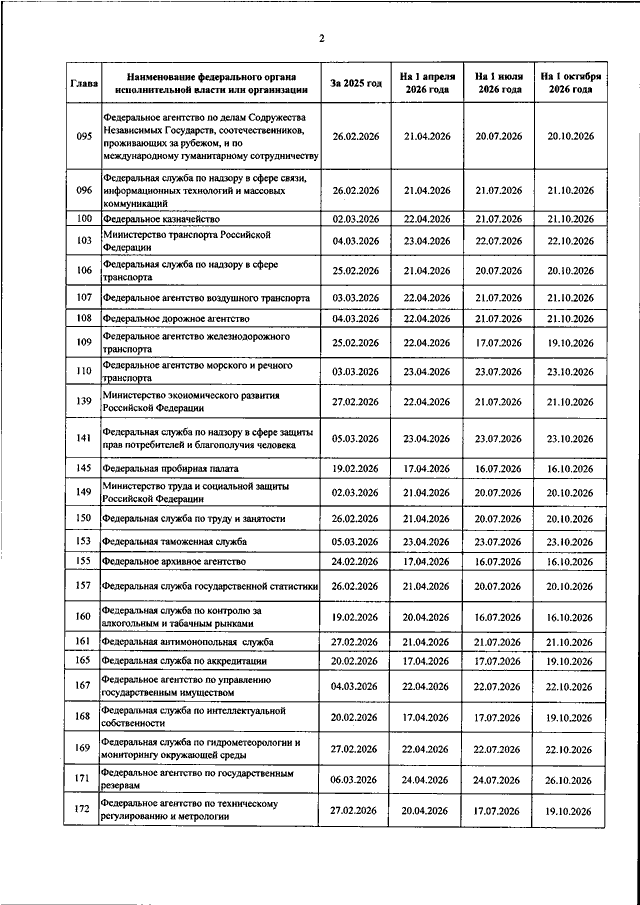 2

| Глава | Наименование федерального органа исполнительной власти или организации | За 2025 год | На 1 апреля 2026 года | На 1 июля 2026 года | На 1 октября 2026 года |
|---|---|---|---|---|---|
| 095 | Федеральное агентство по делам Содружества Независимых Государств, соотечественников, проживающих за рубежом, и по международному гуманитарному сотрудничеству | 26.02.2026 | 21.04.2026 | 20.07.2026 | 20.10.2026 |
| 096 | Федеральная служба по надзору в сфере связи, информационных технологий и массовых коммуникаций | 26.02.2026 | 21.04.2026 | 21.07.2026 | 21.10.2026 |
| 100 | Федеральное казначейство | 02.03.2026 | 22.04.2026 | 21.07.2026 | 21.10.2026 |
| 103 | Министерство транспорта Российской Федерации | 04.03.2026 | 23.04.2026 | 22.07.2026 | 22.10.2026 |
| 106 | Федеральная служба по надзору в сфере транспорта | 25.02.2026 | 21.04.2026 | 20.07.2026 | 20.10.2026 |
| 107 | Федеральное агентство воздушного транспорта | 03.03.2026 | 22.04.2026 | 21.07.2026 | 21.10.2026 |
| 108 | Федеральное дорожное агентство | 04.03.2026 | 22.04.2026 | 21.07.2026 | 21.10.2026 |
| 109 | Федеральное агентство железнодорожного транспорта | 25.02.2026 | 22.04.2026 | 17.07.2026 | 19.10.2026 |
| 110 | Федеральное агентство морского и речного транспорта | 03.03.2026 | 23.04.2026 | 23.07.2026 | 23.10.2026 |
| 139 | Министерство экономического развития Российской Федерации | 27.02.2026 | 22.04.2026 | 21.07.2026 | 21.10.2026 |
| 141 | Федеральная служба по надзору в сфере защиты прав потребителей и благополучия человека | 05.03.2026 | 23.04.2026 | 23.07.2026 | 23.10.2026 |
| 145 | Федеральная пробирная палата | 19.02.2026 | 17.04.2026 | 16.07.2026 | 16.10.2026 |
| 149 | Министерство труда и социальной защиты Российской Федерации | 02.03.2026 | 21.04.2026 | 20.07.2026 | 20.10.2026 |
| 150 | Федеральная служба по труду и занятости | 26.02.2026 | 21.04.2026 | 20.07.2026 | 20.10.2026 |
| 153 | Федеральная таможенная служба | 05.03.2026 | 23.04.2026 | 23.07.2026 | 23.10.2026 |
| 155 | Федеральное архивное агентство | 24.02.2026 | 17.04.2026 | 16.07.2026 | 16.10.2026 |
| 157 | Федеральная служба государственной статистики | 26.02.2026 | 21.04.2026 | 20.07.2026 | 20.10.2026 |
| 160 | Федеральная служба по контролю за алкогольным и табачным рынками | 19.02.2026 | 20.04.2026 | 16.07.2026 | 16.10.2026 |
| 161 | Федеральная антимонопольная служба | 27.02.2026 | 21.04.2026 | 21.07.2026 | 21.10.2026 |
| 165 | Федеральная служба по аккредитации | 20.02.2026 | 17.04.2026 | 17.07.2026 | 19.10.2026 |
| 167 | Федеральное агентство по управлению государственным имуществом | 04.03.2026 | 22.04.2026 | 22.07.2026 | 22.10.2026 |
| 168 | Федеральная служба по интеллектуальной собственности | 20.02.2026 | 17.04.2026 | 17.07.2026 | 19.10.2026 |
| 169 | Федеральная служба по гидрометеорологии и мониторингу окружающей среды | 27.02.2026 | 22.04.2026 | 22.07.2026 | 22.10.2026 |
| 171 | Федеральное агентство по государственным резервам | 06.03.2026 | 24.04.2026 | 24.07.2026 | 26.10.2026 |
| 172 | Федеральное агентство по техническому регулированию и метрологии | 27.02.2026 | 20.04.2026 | 17.07.2026 | 19.10.2026 |